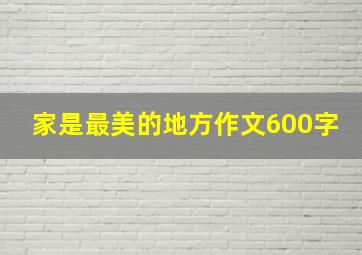 家是最美的地方作文600字